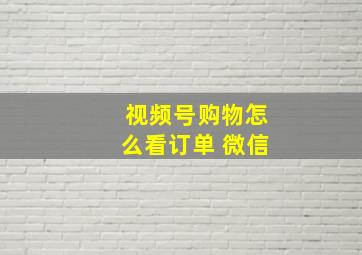 视频号购物怎么看订单 微信